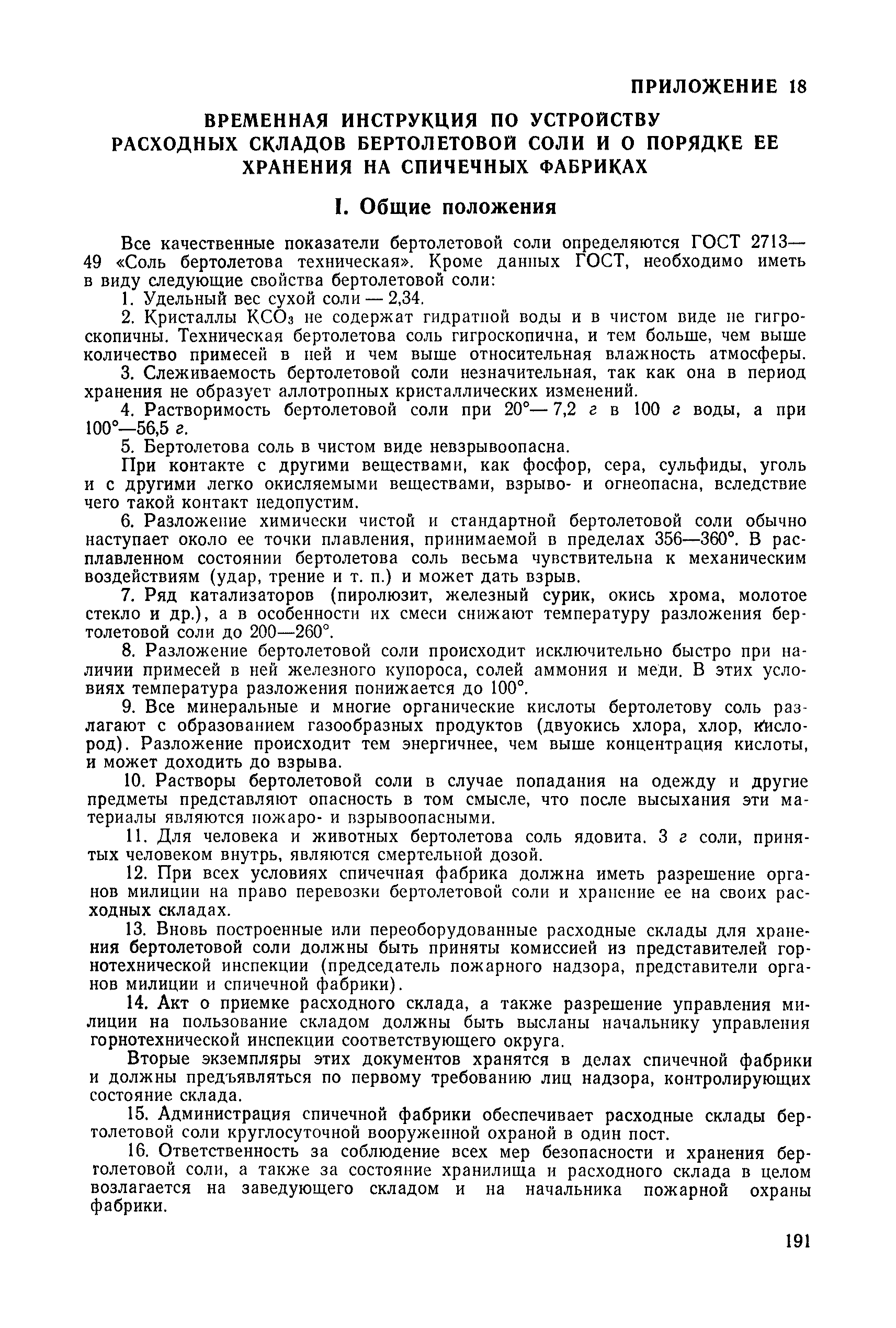 ПРИЛОЖЕНИЕ 18

ВРЕМЕННАЯ ИНСТРУКЦИЯ ПО УСТРОЙСТВУ РАСХОДНЫХ СКЛАДОВ БЕРТОЛЕТОВОЙ СОЛИ И О ПОРЯДКЕ ЕЕ ХРАНЕНИЯ НА СПИЧЕЧНЫХ ФАБРИКАХ

I. Общие положения

Все качественные показатели бертолетовой соли определяются ГОСТ 2713—49 «Соль бертолетова техническая». Кроме данных ГОСТ, необходимо иметь в виду следующие свойства бертолетовой соли:

1. Удельный вес сухой соли — 2,34.

2. Кристаллы $KCO_3$ не содержат гидратной воды и в чистом виде не гигроскопичны. Техническая бертолетова соль гигроскопична, и тем больше, чем выше количество примесей в ней и чем выше относительная влажность атмосферы.

3. Слеживаемость бертолетовой соли незначительная, так как она в период хранения не образует аллотропных кристаллических изменений.

4. Растворимость бертолетовой соли при 20°— 7,2 г в 100 г воды, а при 100°—56,5 г.

5. Бертолетова соль в чистом виде невзрывоопасна.

При контакте с другими веществами, как фосфор, сера, сульфиды, уголь и с другими легко окисляемыми веществами, взрыво- и огнеопасна, вследствие чего такой контакт недопустим.

6. Разложение химически чистой и стандартной бертолетовой соли обычно наступает около ее точки плавления, принимаемой в пределах 356—360°. В расплавленном состоянии бертолетова соль весьма чувствительна к механическим воздействиям (удар, трение и т. п.) и может дать взрыв.

7. Ряд катализаторов (пиролюзит, железный сурик, окись хрома, молотое стекло и др.), а в особенности их смеси снижают температуру разложения бертолетовой соли до 200—260°.

8. Разложение бертолетовой соли происходит исключительно быстро при наличии примесей в ней железного купороса, солей аммония и меди. В этих условиях температура разложения понижается до 100°.

9. Все минеральные и многие органические кислоты бертолетову соль разлагают с образованием газообразных продуктов (двуокись хлора, хлор, кислород). Разложение происходит тем энергичнее, чем выше концентрация кислоты, и может доходить до взрыва.

10. Растворы бертолетовой соли в случае попадания на одежду и другие предметы представляют опасность в том смысле, что после высыхания эти материалы являются пожаро- и взрывоопасными.

11. Для человека и животных бертолетова соль ядовита. 3 г соли, принятых человеком внутрь, являются смертельной дозой.

12. При всех условиях спичечная фабрика должна иметь разрешение органов милиции на право перевозки бертолетовой соли и хранение ее на своих расходных складах.

13. Вновь построенные или переоборудованные расходные склады для хранения бертолетовой соли должны быть приняты комиссией из представителей горнотехнической инспекции (председатель пожарного надзора, представители органов милиции и спичечной фабрики).

14. Акт о приемке расходного склада, а также разрешение управления милиции на пользование складом должны быть высланы начальнику управления горнотехнической инспекции соответствующего округа.

Вторые экземпляры этих документов хранятся в делах спичечной фабрики и должны предъявляться по первому требованию лиц надзора, контролирующих состояние склада.

15. Администрация спичечной фабрики обеспечивает расходные склады бертолетовой соли круглосуточной вооруженной охраной в один пост.

16. Ответственность за соблюдение всех мер безопасности и хранения бертолетовой соли, а также за состояние хранилища и расходного склада в целом возлагается на заведующего складом и на начальника пожарной охраны фабрики.

191